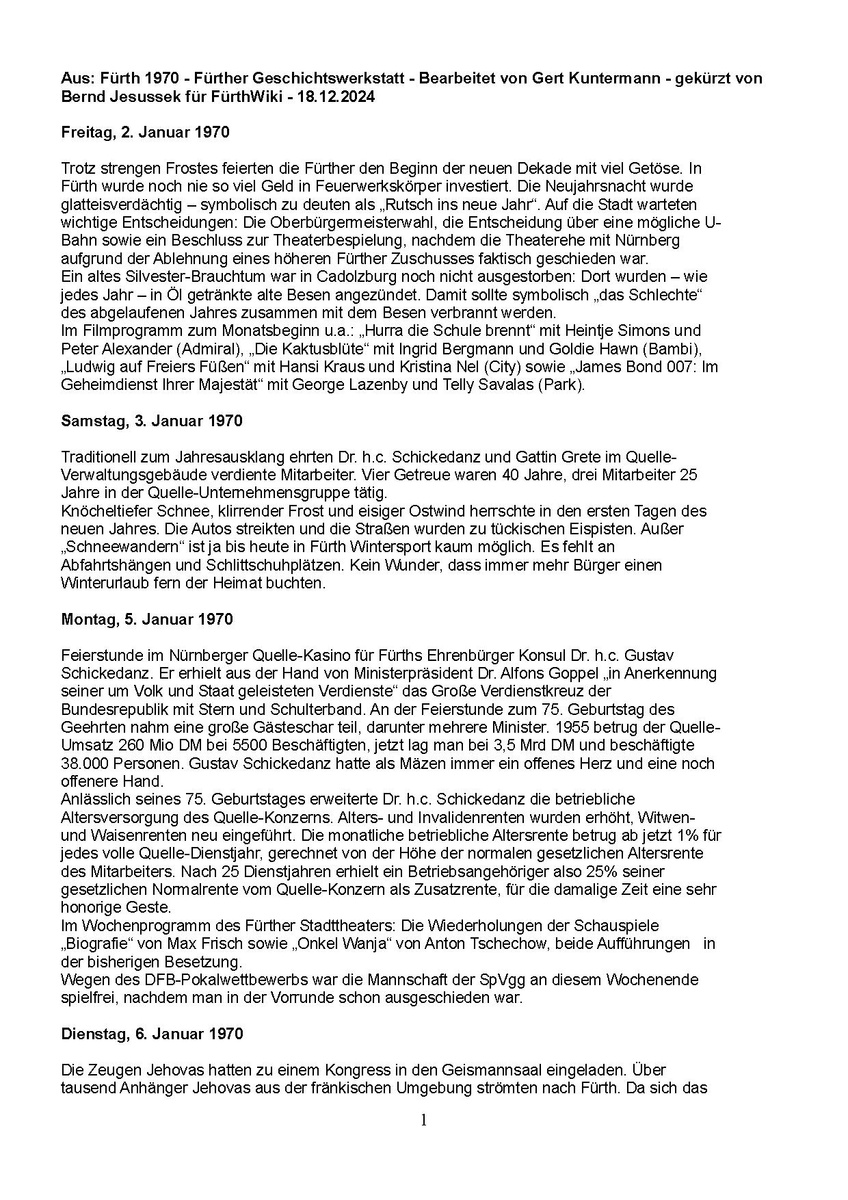 Aus: Fürth 1970 - Fürther Geschichtswerkstatt - Bearbeitet von Gert Kuntermann - gekürzt von Bernd Jesussek für FürthWiki - 18.12.2024

Freitag, 2. Januar 1970

Trotz strengen Frostes feierten die Fürther den Beginn der neuen Dekade mit viel Getöse. In Fürth wurde noch nie so viel Geld in Feuerwerkskörper investiert. Die Neujahrsnacht wurde glatteisverdächtig – symbolisch zu deuten als „Rutsch ins neue Jahr“. Auf die Stadt warteten wichtige Entscheidungen: Die Oberbürgermeisterwahl, die Entscheidung über eine mögliche U-Bahn sowie ein Beschluss zur Theaterbespielung, nachdem die Theaterehe mit Nürnberg aufgrund der Ablehnung eines höheren Fürther Zuschusses faktisch geschieden war.
Ein altes Silvester-Brauchtum war in Cadolzburg noch nicht ausgestorben: Dort wurden – wie jedes Jahr – in Öl getränkte alte Besen angezündet. Damit sollte symbolisch „das Schlechte“ des abgelaufenen Jahres zusammen mit dem Besen verbrannt werden.
Im Filmprogramm zum Monatsbeginn u.a.: „Hurra die Schule brennt“ mit Heintje Simons und Peter Alexander (Admiral), „Die Kaktusblüte“ mit Ingrid Bergmann und Goldie Hawn (Bambi), „Ludwig auf Freiers Füßen“ mit Hansi Kraus und Kristina Nel (City) sowie „James Bond 007: Im Geheimdienst Ihrer Majestät“ mit George Lazenby und Telly Savalas (Park).

Samstag, 3. Januar 1970

Traditionell zum Jahresausklang ehrten Dr. h.c. Schickedanz und Gattin Grete im Quelle-Verwaltungsgebäude verdiente Mitarbeiter. Vier Getreue waren 40 Jahre, drei Mitarbeiter 25 Jahre in der Quelle-Unternehmensgruppe tätig.
Knöcheltiefer Schnee, klirrender Frost und eisiger Ostwind herrschte in den ersten Tagen des neuen Jahres. Die Autos streikten und die Straßen wurden zu tückischen Eispisten. Außer „Schneewandern“ ist ja bis heute in Fürth Wintersport kaum möglich. Es fehlt an Abfahrtshängen und Schlittschuhplätzen. Kein Wunder, dass immer mehr Bürger einen Winterurlaub fern der Heimat buchten.

Montag, 5. Januar 1970

Feierstunde im Nürnberger Quelle-Kasino für Fürths Ehrenbürger Konsul Dr. h.c. Gustav Schickedanz. Er erhielt aus der Hand von Ministerpräsident Dr. Alfons Goppel „in Anerkennung seiner um Volk und Staat geleisteten Verdienste“ das Große Verdienstkreuz der Bundesrepublik mit Stern und Schulterband. An der Feierstunde zum 75. Geburtstag des Geehrten nahm eine große Gästeschar teil, darunter mehrere Minister. 1955 betrug der Quelle-Umsatz 260 Mio DM bei 5500 Beschäftigten, jetzt lag man bei 3,5 Mrd DM und beschäftigte 38.000 Personen. Gustav Schickedanz hatte als Mäzen immer ein offenes Herz und eine noch offenere Hand.
Anlässlich seines 75. Geburtstages erweiterte Dr. h.c. Schickedanz die betriebliche Altersversorgung des Quelle-Konzerns. Alters- und Invalidenrenten wurden erhöht, Witwen- und Waisenrenten neu eingeführt. Die monatliche betriebliche Altersrente betrug ab jetzt 1% für jedes volle Quelle-Dienstjahr, gerechnet von der Höhe der normalen gesetzlichen Altersrente des Mitarbeiters. Nach 25 Dienstjahren erhielt ein Betriebsangehöriger also 25% seiner gesetzlichen Normalrente vom Quelle-Konzern als Zusatzrente, für die damalige Zeit eine sehr honorige Geste.
Im Wochenprogramm des Fürther Stadttheaters: Die Wiederholungen der Schauspiele „Biografie“ von Max Frisch sowie „Onkel Wanja“ von Anton Tschechow, beide Aufführungen in der bisherigen Besetzung.
Wegen des DFB-Pokalwettbewerbs war die Mannschaft der SpVgg an diesem Wochenende spielfrei, nachdem man in der Vorrunde schon ausgeschieden war.

Dienstag, 6. Januar 1970

Die Zeugen Jehovas hatten zu einem Kongress in den Geismannsaal eingeladen. Über tausend Anhänger Jehovas aus der fränkischen Umgebung strömten nach Fürth. Da sich das

1